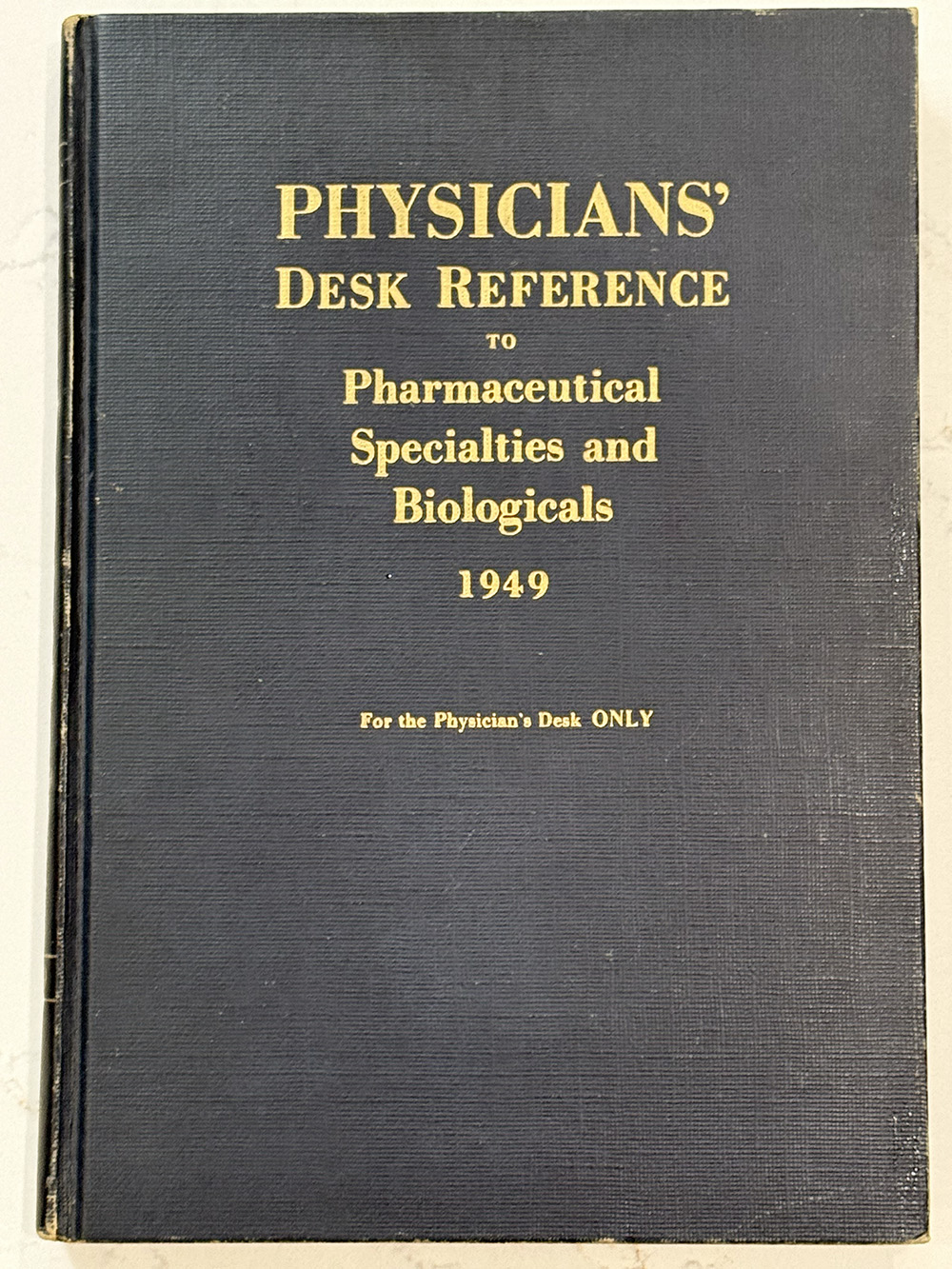 PHYSICIANS'
DESK REFERENCE
TO
Pharmaceutical
Specialties and
Biologicals
1949

For the Physician's Desk ONLY